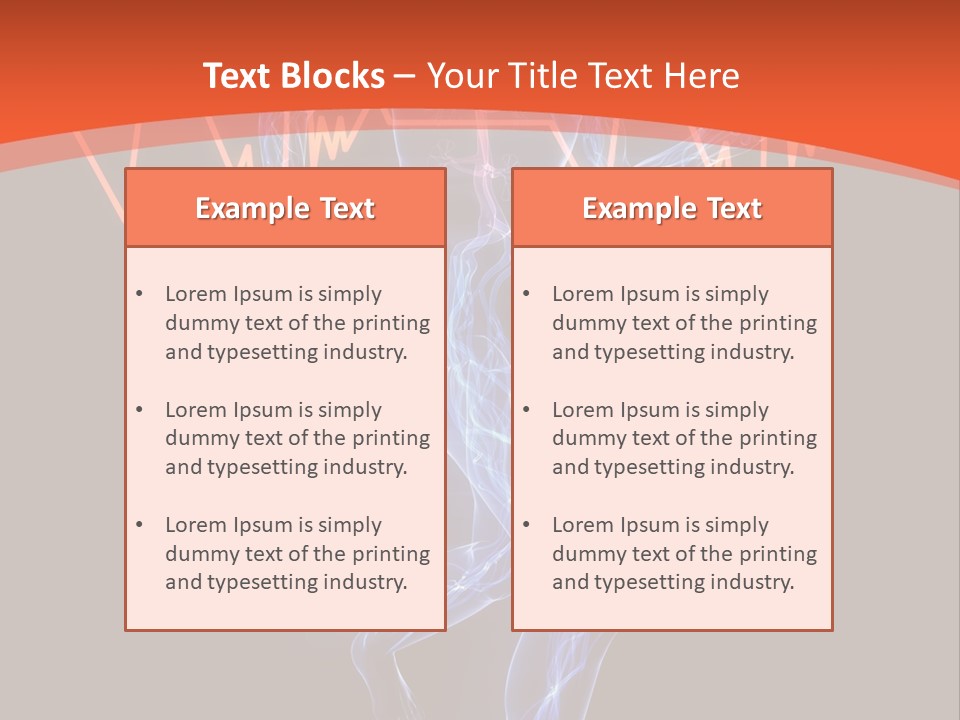 Text Blocks – Your Title Text Here

Example Text

• Lorem Ipsum is simply dummy text of the printing and typesetting industry.
• Lorem Ipsum is simply dummy text of the printing and typesetting industry.
• Lorem Ipsum is simply dummy text of the printing and typesetting industry.

Example Text

• Lorem Ipsum is simply dummy text of the printing and typesetting industry.
• Lorem Ipsum is simply dummy text of the printing and typesetting industry.
• Lorem Ipsum is simply dummy text of the printing and typesetting industry.